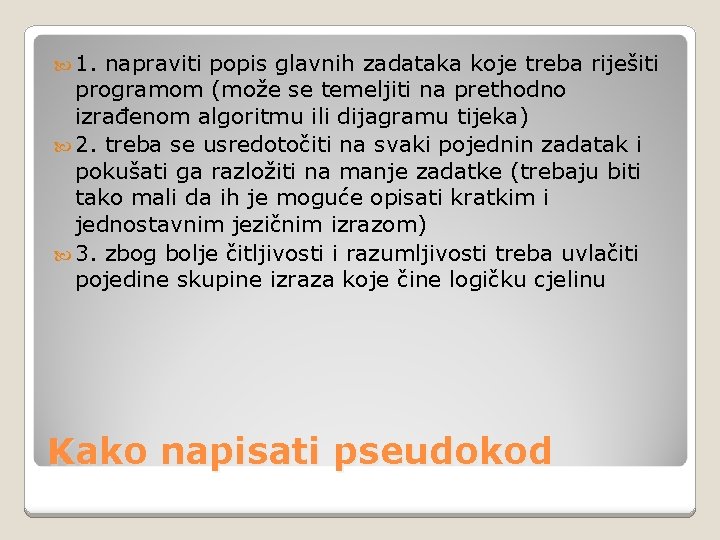 1. napraviti popis glavnih zadataka koje treba riješiti programom (može se temeljiti na prethodno izrađenom algoritmu ili dijagramu tijeka)

2. treba se usredotočiti na svaki pojednin zadatak i pokušati ga razložiti na manje zadatke (trebaju biti tako mali da ih je moguće opisati kratkim i jednostavnim jezičnim izrazom)

3. zbog bolje čitljivosti i razumljivosti treba uvlačiti pojedine skupine izraza koje čine logičku cjelinu

Kako napisati pseudokod